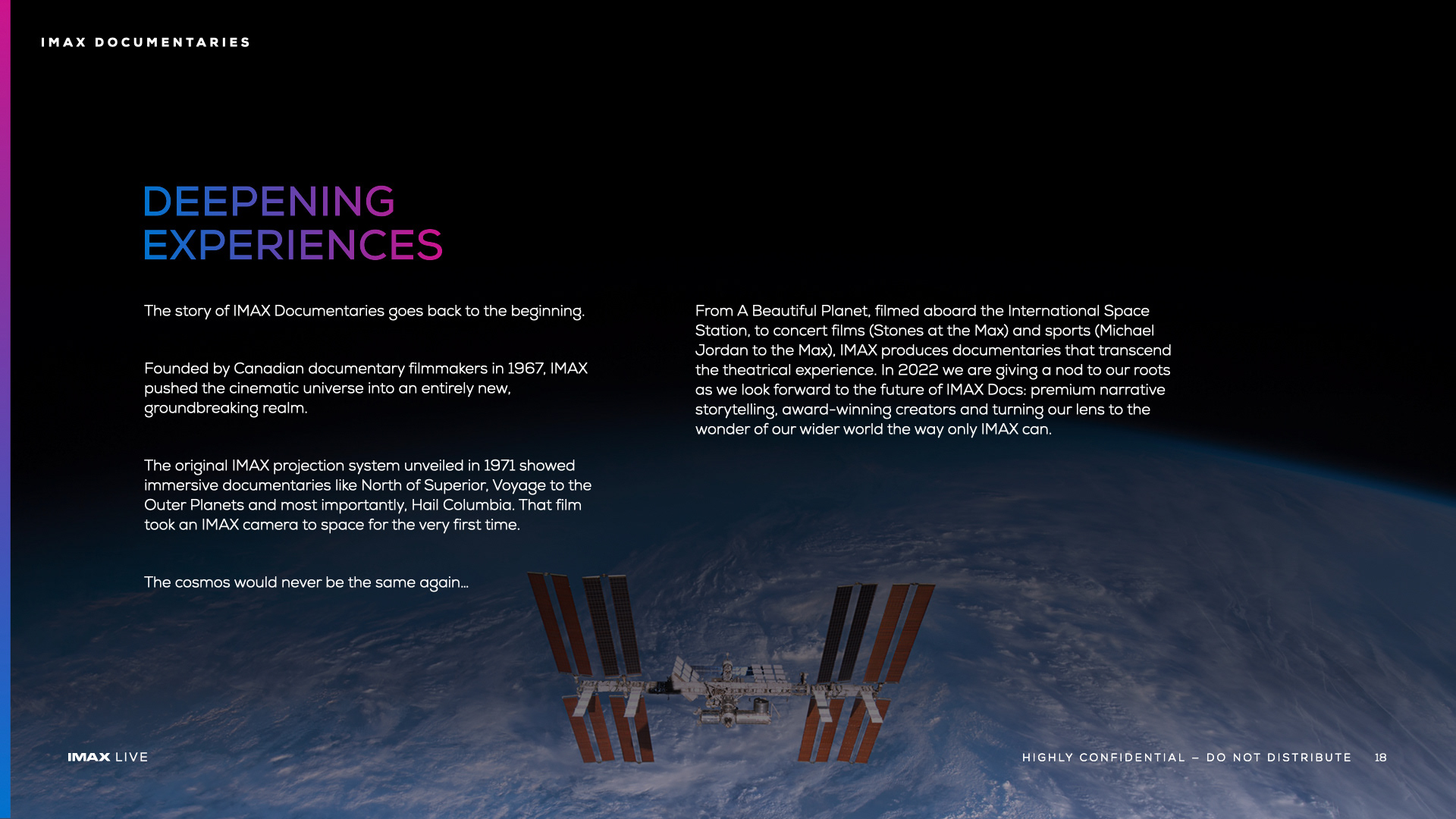 IMAX DOCUMENTARIES

DEEPENING EXPERIENCES

The story of IMAX Documentaries goes back to the beginning.

Founded by Canadian documentary filmmakers in 1967, IMAX pushed the cinematic universe into an entirely new, groundbreaking realm.

The original IMAX projection system unveiled in 1971 showed immersive documentaries like North of Superior, Voyage to the Outer Planets and most importantly, Hail Columbia. That film took an IMAX camera to space for the very first time.

The cosmos would never be the same again...

From A Beautiful Planet, filmed aboard the International Space Station, to concert films (Stones at the Max) and sports (Michael Jordan to the Max), IMAX produces documentaries that transcend the theatrical experience. In 2022 we are giving a nod to our roots as we look forward to the future of IMAX Docs: premium narrative storytelling, award-winning creators and turning our lens to the wonder of our wider world the way only IMAX can.

IMAX LIVE

HIGHLY CONFIDENTIAL – DO NOT DISTRIBUTE 18